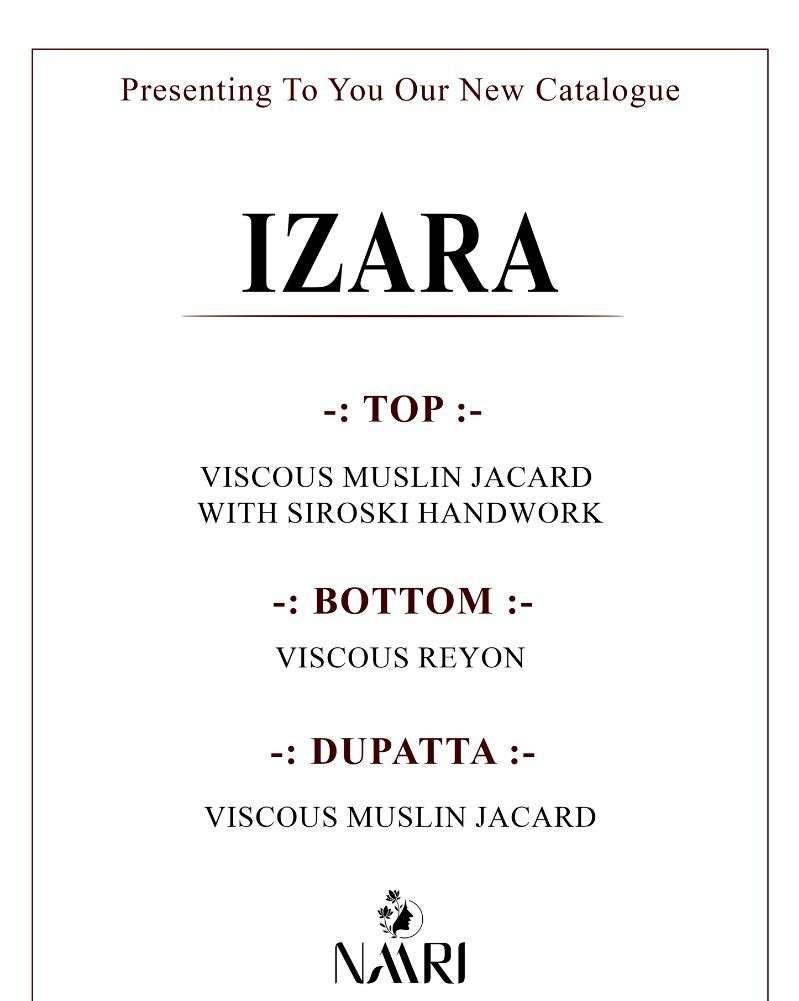 Presenting To You Our New Catalogue

IZARA

-: TOP :-

VISCOUS MUSLIN JACARD WITH SIROSKI HANDWORK

-: BOTTOM :-

VISCOUS REYON

-: DUPATTA :-

VISCOUS MUSLIN JACARD

NAARI